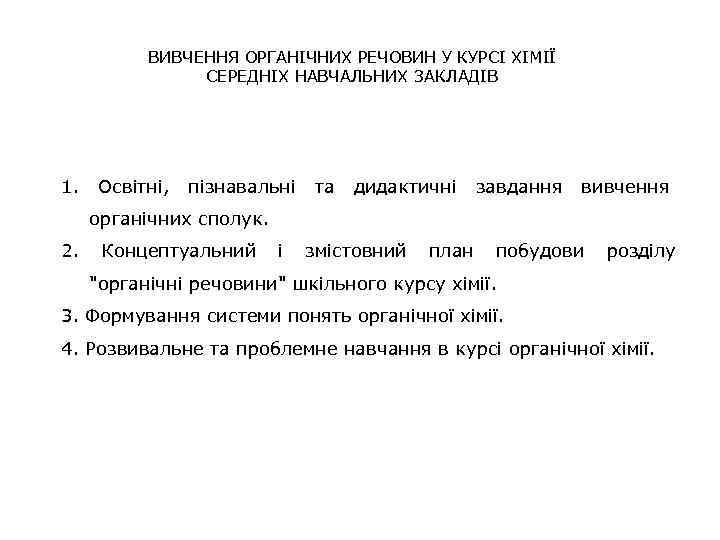 ВИВЧЕННЯ ОРГАНІЧНИХ РЕЧОВИН У КУРСІ ХІМІЇ
СЕРЕДНІХ НАВЧАЛЬНИХ ЗАКЛАДІВ

1. Освітні, пізнавальні та дидактичні завдання вивчення органічних сполук.

2. Концептуальний і змістовний план побудови розділу "органічні речовини" шкільного курсу хімії.

3. Формування системи понять органічної хімії.

4. Розвивальне та проблемне навчання в курсі органічної хімії.